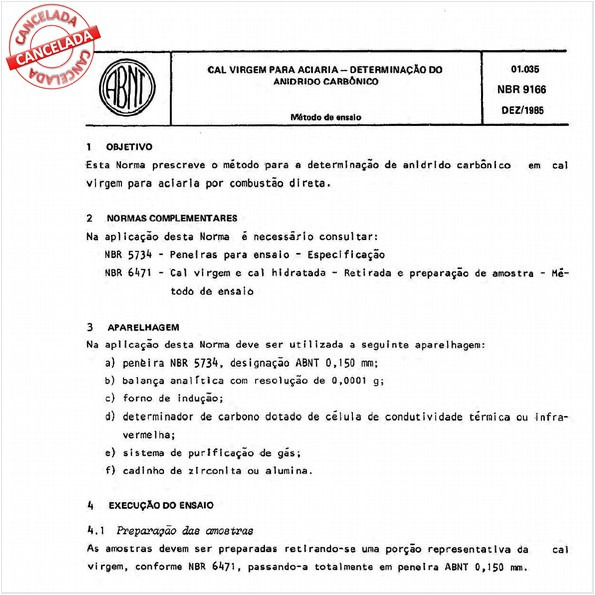 CANCELADA
CANCELADA
CANCELADA

ABNT

CAL VIRGEM PARA ACIARIA – DETERMINAÇÃO DO ANIDRIDO CARBÔNICO

Método de ensaio

01.035
NBR 9166
DEZ/1985

1 OBJETIVO
Esta Norma prescreve o método para a determinação de anidrido carbônico em cal virgem para aciaria por combustão direta.

2 NORMAS COMPLEMENTARES
Na aplicação desta Norma é necessário consultar:
NBR 5734 - Peneiras para ensaio - Especificação
NBR 6471 - Cal virgem e cal hidratada - Retirada e preparação de amostra - Método de ensaio

3 APARELHAGEM
Na aplicação desta Norma deve ser utilizada a seguinte aparelhagem:
a) peneira NBR 5734, designação ABNT 0,150 mm;
b) balança analítica com resolução de 0,0001 g;
c) forno de indução;
d) determinador de carbono dotado de célula de condutividade térmica ou infravermelha;
e) sistema de purificação de gás;
f) cadinho de zirconita ou alumina.

4 EXECUÇÃO DO ENSAIO
4.1 Preparação das amostras
As amostras devem ser preparadas retirando-se uma porção representativa da cal virgem, conforme NBR 6471, passando-a totalmente em peneira ABNT 0,150 mm.